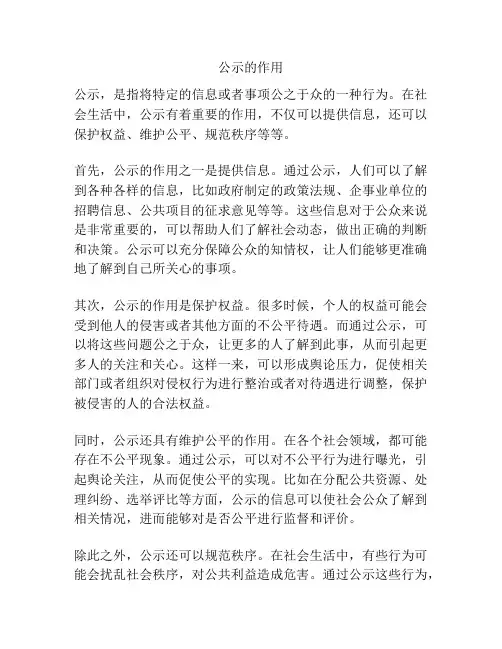 公示的作用

公示，是指将特定的信息或者事项公之于众的一种行为。在社会生活中，公示有着重要的作用，不仅可以提供信息，还可以保护权益、维护公平、规范秩序等等。

首先，公示的作用之一是提供信息。通过公示，人们可以了解到各种各样的信息，比如政府制定的政策法规、企事业单位的招聘信息、公共项目的征求意见等等。这些信息对于公众来说是非常重要的，可以帮助人们了解社会动态，做出正确的判断和决策。公示可以充分保障公众的知情权，让人们能够更准确地了解到自己所关心的事项。

其次，公示的作用是保护权益。很多时候，个人的权益可能会受到他人的侵害或者其他方面的不公平待遇。而通过公示，可以将这些问题公之于众，让更多的人了解到此事，从而引起更多人的关注和关心。这样一来，可以形成舆论压力，促使相关部门或者组织对侵权行为进行整治或者对待遇进行调整，保护被侵害的人的合法权益。

同时，公示还具有维护公平的作用。在各个社会领域，都可能存在不公平现象。通过公示，可以对不公平行为进行曝光，引起舆论关注，从而促使公平的实现。比如在分配公共资源、处理纠纷、选举评比等方面，公示的信息可以使社会公众了解到相关情况，进而能够对是否公平进行监督和评价。

除此之外，公示还可以规范秩序。在社会生活中，有些行为可能会扰乱社会秩序，对公共利益造成危害。通过公示这些行为，